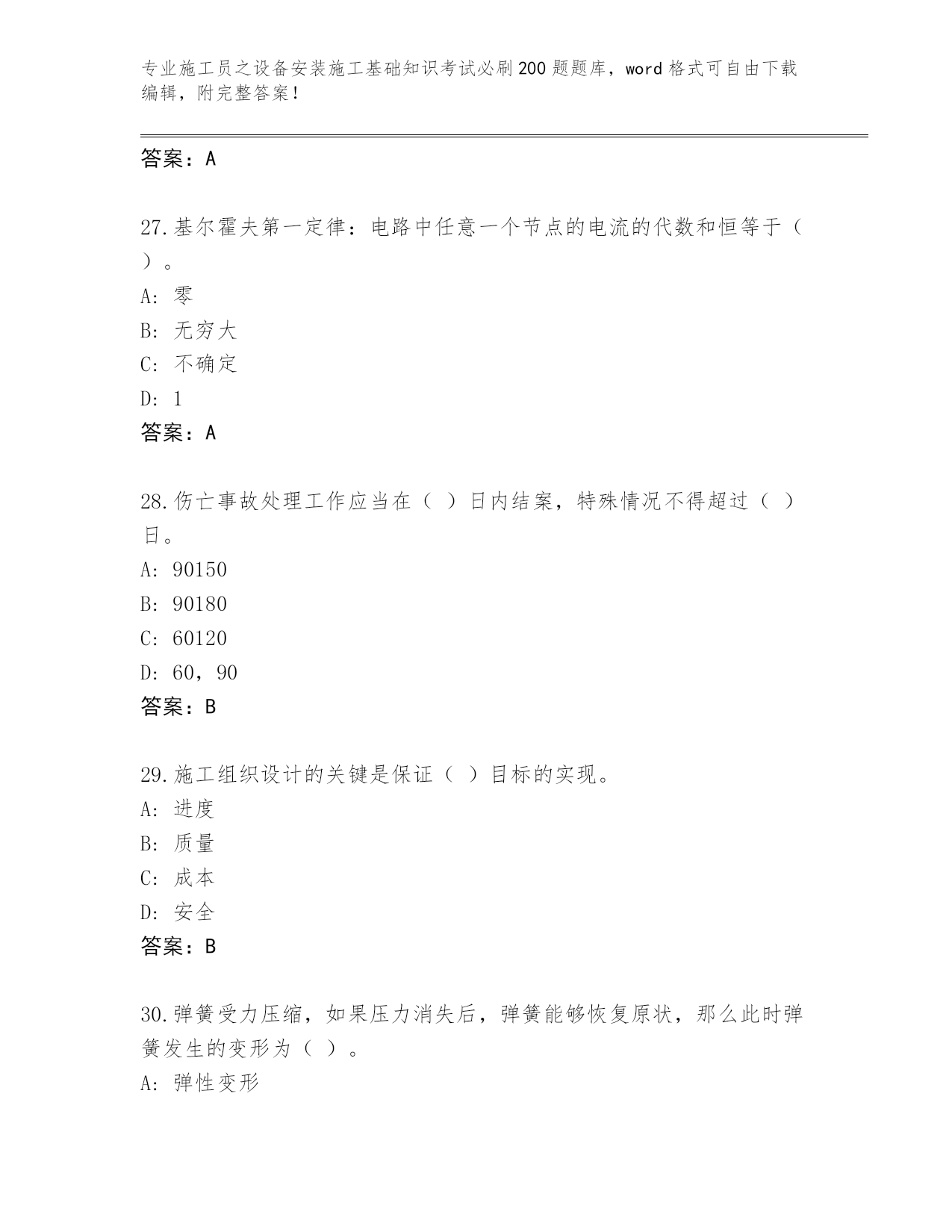 专业施工员之设备安装施工基础知识考试必刷200题题库，word格式可自由下载编辑，附完整答案！

答案：A

27.基尔霍夫第一定律：电路中任意一个节点的电流的代数和恒等于（ ）。

A: 零

B: 无穷大

C: 不确定

D: 1

答案：A

28.伤亡事故处理工作应当在（ ）日内结案，特殊情况不得超过（ ）日。

A: 90150

B: 90180

C: 60120

D: 60，90

答案：B

29.施工组织设计的关键是保证（ ）目标的实现。

A: 进度

B: 质量

C: 成本

D: 安全

答案：B

30.弹簧受力压缩，如果压力消失后，弹簧能够恢复原状，那么此时弹簧发生的变形为（ ）。

A: 弹性变形